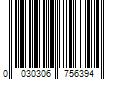 0 030306 756394